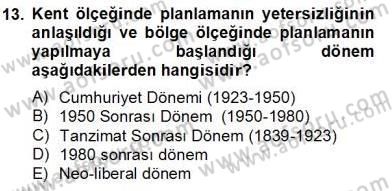 13. Kent ölçeğinde planlamanın yetersizliğinin anlaşıldığı ve bölge ölçeğinde planlamanın yapılmaya başlandığı dönem aşağıdakilerden hangisidir?

A) Cumhuriyet Dönemi (1923-1950)
B) 1950 Sonrası Dönem (1950-1980)
C) Tanzimat Sonrası Dönem (1839-1923)
D) 1980 sonrası dönem
E) Neo-liberal dönem

www.aofsoru.com